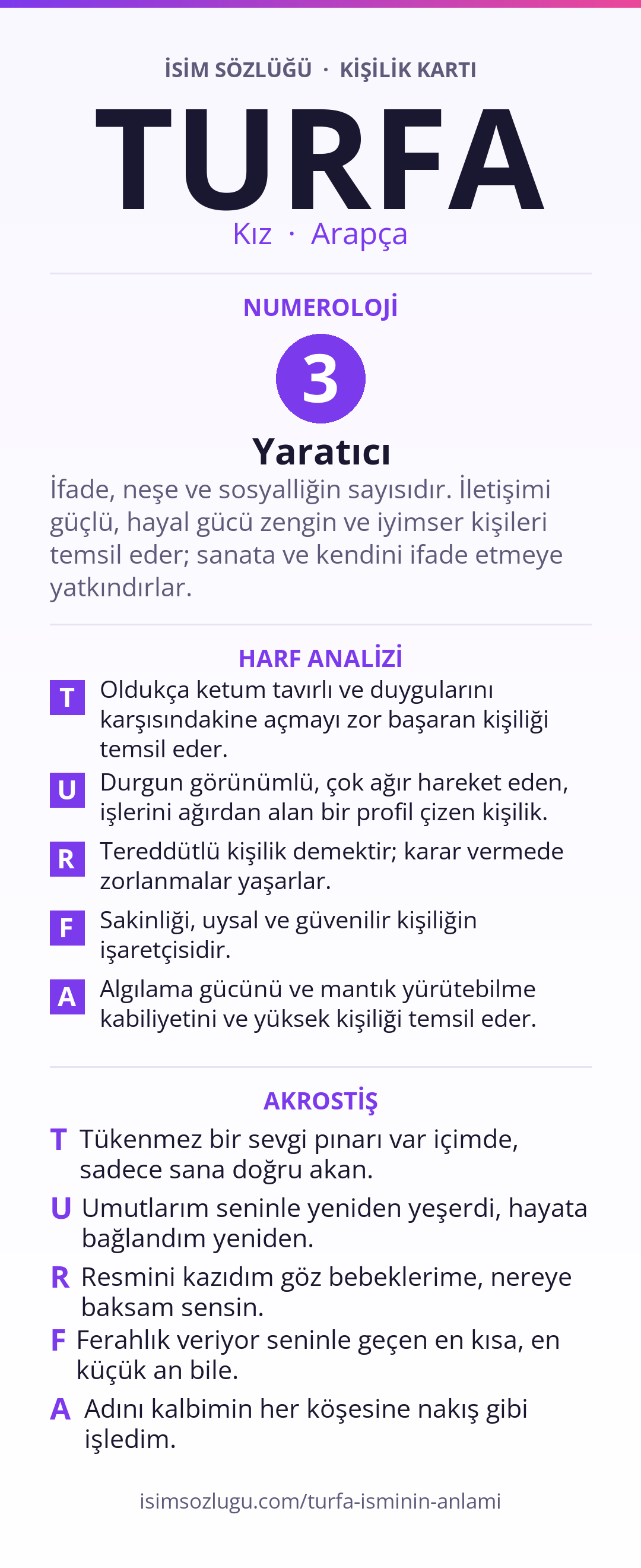 İSİM SÖZLÜĞÜ · KİŞİLİK KARTI

TURFA

Kız · Arapça

NUMEROLOJİ

3

Yaratıcı

İfade, neşe ve sosyalliğin sayısıdır. İletişimi güçlü, hayal gücü zengin ve iyimser kişileri temsil eder; sanata ve kendini ifade etmeye yatkındırlar.

HARF ANALİZİ

T Oldukça ketum tavırlı ve duygularını karşısındakine açmayı zor başaran kişiliği temsil eder.

U Durgun görünümlü, çok ağır hareket eden, işlerini ağırdan alan bir profil çizen kişilik.

R Tereddütlü kişilik demektir; karar vermede zorlanmalar yaşarlar.

F Sakinliği, uysal ve güvenilir kişiliğin işaretçisidir.

A Algılama gücünü ve mantık yürütebilme kabiliyetini ve yüksek kişiliği temsil eder.

AKROSTİŞ

T Tükenmez bir sevgi pınarı var içimde, sadece sana doğru akan.

U Umutlarım seninle yeniden yeşerdi, hayata bağlandım yeniden.

R Resmini kazıdım göz bebeklerime, nereye baksam sensin.

F Ferahlık veriyor seninle geçen en kısa, en küçük an bile.

A Adını kalbimin her köşesine nakış gibi işledim.

isimsozlugu.com/turfa-isminin-anlami